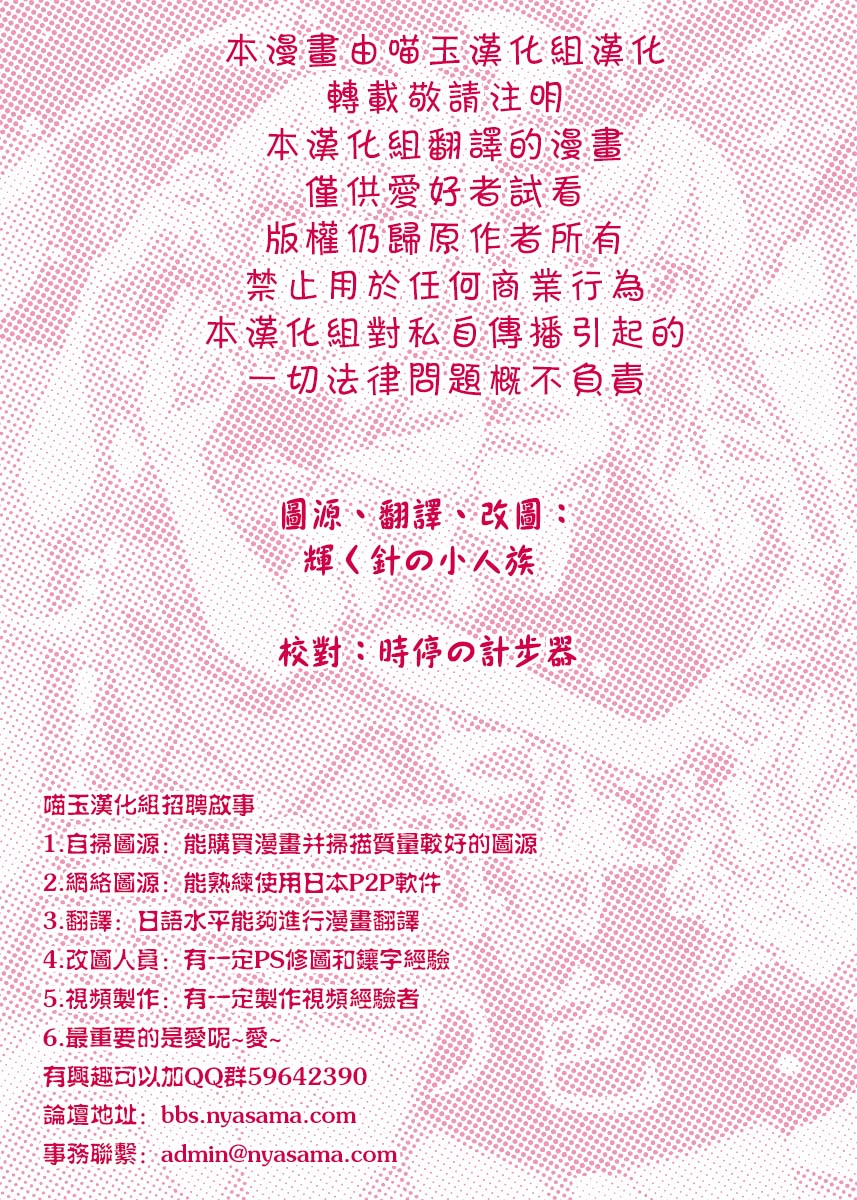 本漫畫由喵玉漢化組漢化
轉載敬請注明
本漢化組翻譯的漫畫
僅供愛好者試看
版權仍歸原作者所有
禁止用於任何商業行為
本漢化組對私自傳播引起的
一切法律問題概不負責

圖源、翻譯、改圖：
輝く針の小人族

校對：時停の計步器

喵玉漢化組招聘啟事
1.自掃圖源：能購買漫畫并掃描質量較好的圖源
2.網絡圖源：能熟練使用日本P2P軟件
3.翻譯：日語水平能夠進行漫畫翻譯
4.改圖人員：有一定PS修圖和鑲字經驗
5.視頻製作：有一定製作視頻經驗者
6.最重要的是愛呢~愛~
有興趣可以加QQ群59642390
論壇地址：bbs.nyasama.com
事務聯繫：admin@nyasama.com